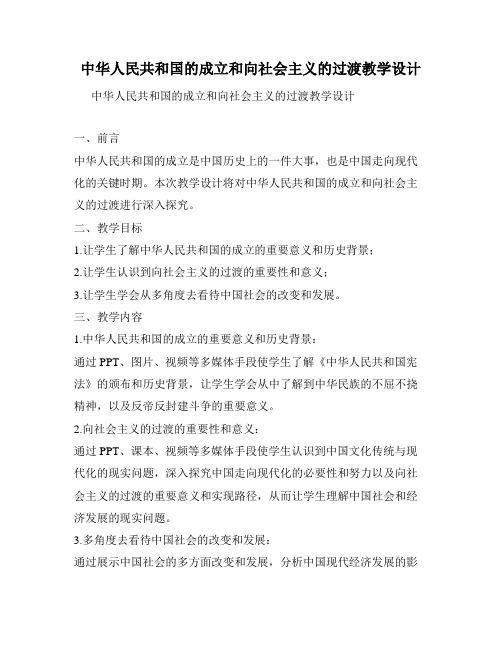 中华人民共和国的成立和向社会主义的过渡教学设计

中华人民共和国的成立和向社会主义的过渡教学设计

一、前言

中华人民共和国的成立是中国历史上的一件大事，也是中国走向现代化的关键时期。本次教学设计将对中华人民共和国的成立和向社会主义的过渡进行深入探究。

二、教学目标

1.让学生了解中华人民共和国的成立的重要意义和历史背景；

2.让学生认识到向社会主义的过渡的重要性和意义；

3.让学生学会从多角度去看待中国社会的改变和发展。

三、教学内容

1.中华人民共和国的成立的重要意义和历史背景：

通过PPT、图片、视频等多媒体手段使学生了解《中华人民共和国宪法》的颁布和历史背景，让学生学会从中了解到中华民族的不屈不挠精神，以及反帝反封建斗争的重要意义。

2.向社会主义的过渡的重要性和意义：

通过PPT、课本、视频等多媒体手段使学生认识到中国文化传统与现代化的现实问题，深入探究中国走向现代化的必要性和努力以及向社会主义的过渡的重要意义和实现路径，从而让学生理解中国社会和经济发展的现实问题。

3.多角度去看待中国社会的改变和发展：

通过展示中国社会的多方面改变和发展，分析中国现代经济发展的影